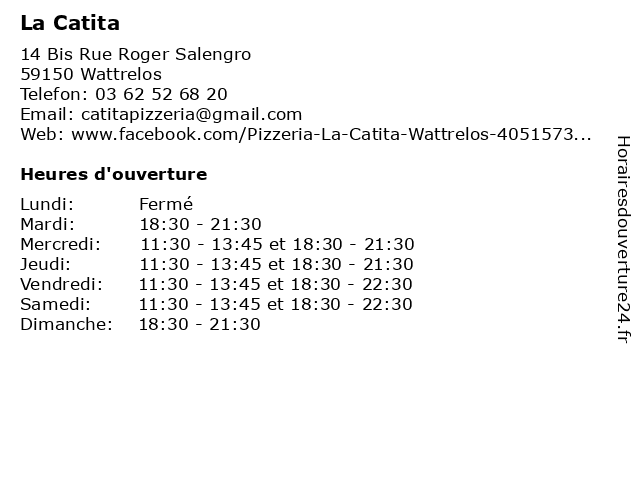 La Catita

14 Bis Rue Roger Salengro
59150 Wattrelos
Telefon: 03 62 52 68 20
Email: catitapizzeria@gmail.com
Web: www.facebook.com/Pizzeria-La-Catita-Wattrelos-4051573...

Heures d'ouverture

| | |
|---|---|
| Lundi: | Fermé |
| Mardi: | 18:30 - 21:30 |
| Mercredi: | 11:30 - 13:45 et 18:30 - 21:30 |
| Jeudi: | 11:30 - 13:45 et 18:30 - 21:30 |
| Vendredi: | 11:30 - 13:45 et 18:30 - 22:30 |
| Samedi: | 11:30 - 13:45 et 18:30 - 22:30 |
| Dimanche: | 18:30 - 21:30 |

Horairesdouverture24.fr